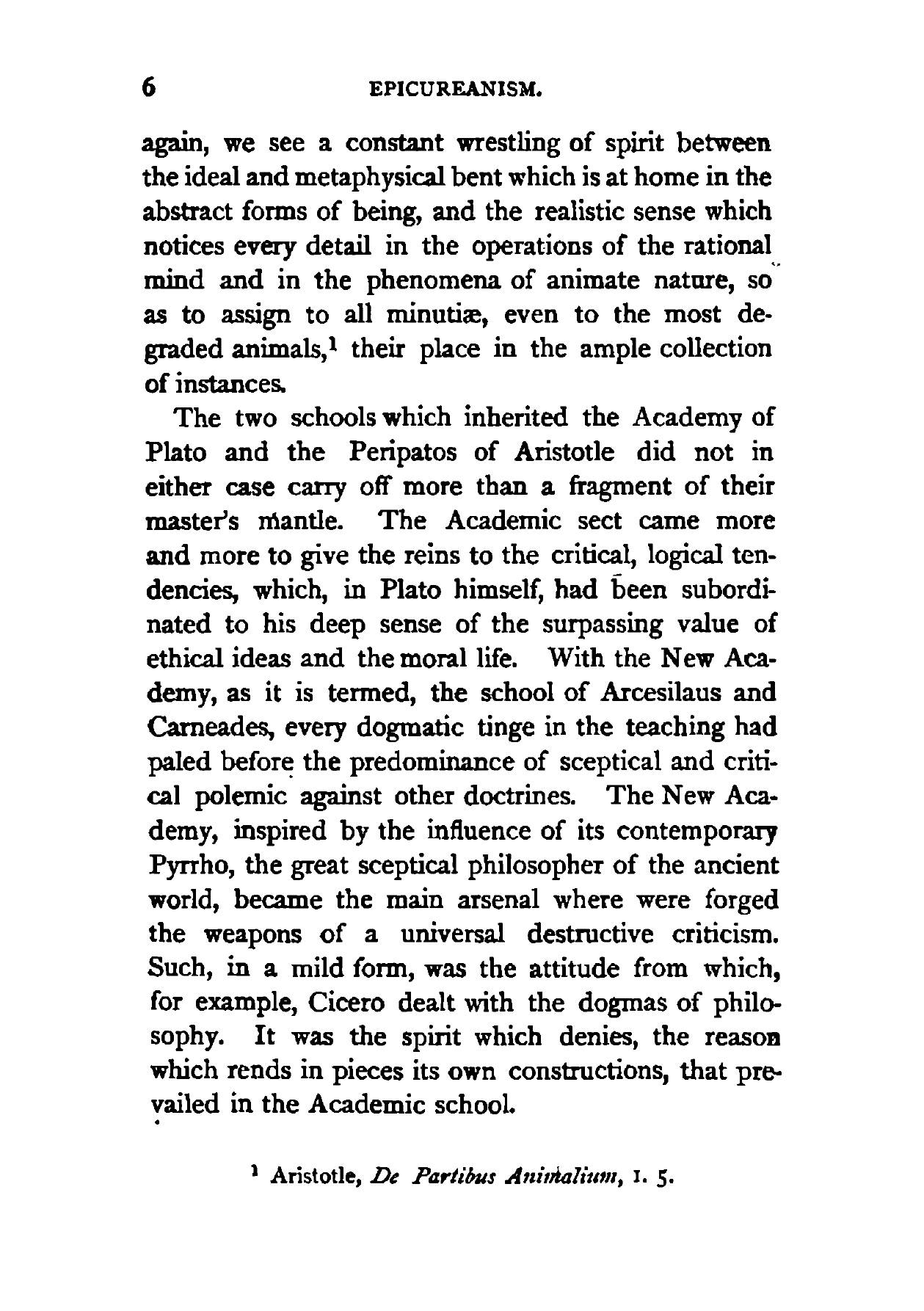 6 EPICUREANISM.

again, we see a constant wrestling of spirit between the ideal and metaphysical bent which is at home in the abstract forms of being, and the realistic sense which notices every detail in the operations of the rational mind and in the phenomena of animate nature, so as to assign to all minutiæ, even to the most degraded animals,$^1$ their place in the ample collection of instances.

The two schools which inherited the Academy of Plato and the Peripatos of Aristotle did not in either case carry off more than a fragment of their master's mantle. The Academic sect came more and more to give the reins to the critical, logical tendencies, which, in Plato himself, had been subordinated to his deep sense of the surpassing value of ethical ideas and the moral life. With the New Academy, as it is termed, the school of Arcesilaus and Carneades, every dogmatic tinge in the teaching had paled before the predominance of sceptical and critical polemic against other doctrines. The New Academy, inspired by the influence of its contemporary Pyrrho, the great sceptical philosopher of the ancient world, became the main arsenal where were forged the weapons of a universal destructive criticism. Such, in a mild form, was the attitude from which, for example, Cicero dealt with the dogmas of philosophy. It was the spirit which denies, the reason which rends in pieces its own constructions, that prevailed in the Academic school.

$^1$ Aristotle, De Partibus Animalium, I. 5.